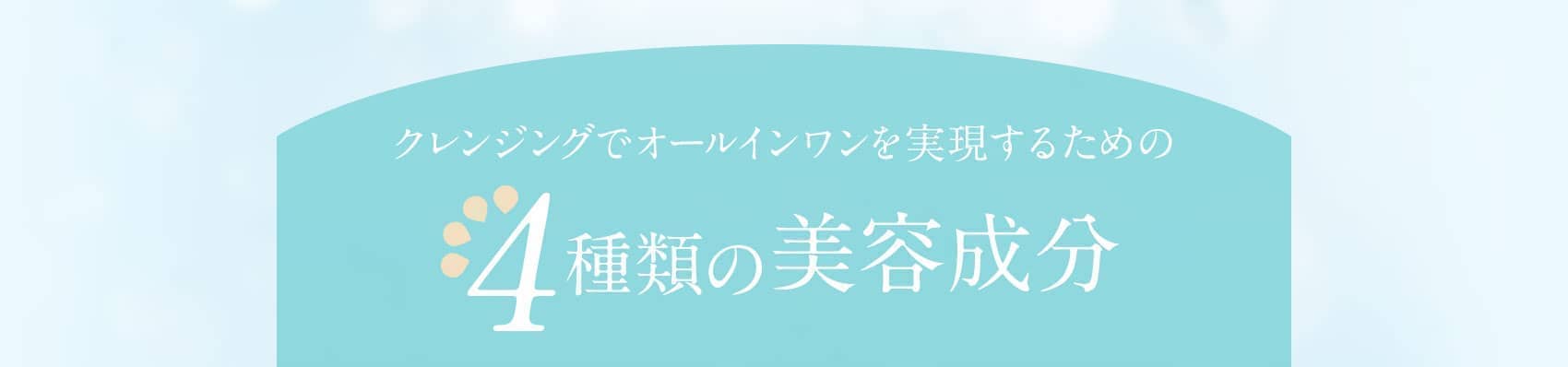 クレンジングでオールインワンを実現するための

4種類の美容成分